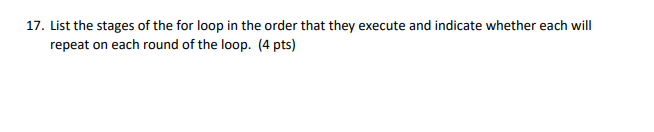 17. List the stages of the for loop in the order that they execute and indicate whether each will repeat on each round of the loop. (4 pts)